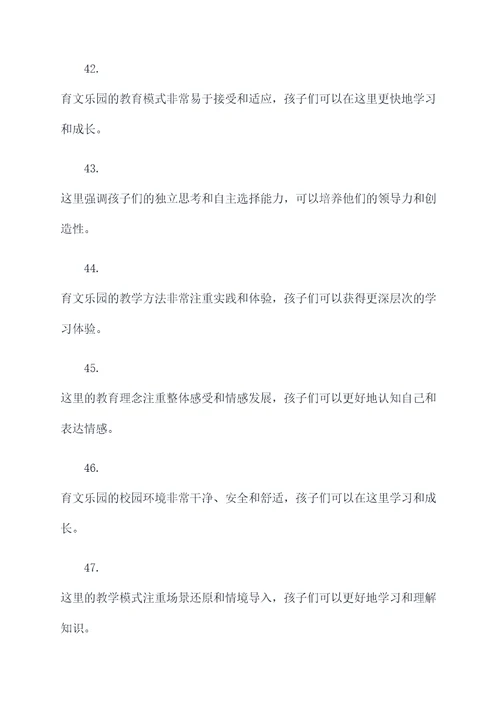 42.

育文乐园的教育模式非常易于接受和适应，孩子们可以在这里更快地学习和成长。

43.

这里强调孩子们的独立思考和自主选择能力，可以培养他们的领导力和创造性。

44.

育文乐园的教学方法非常注重实践和体验，孩子们可以获得更深层次的学习体验。

45.

这里的教育理念注重整体感受和情感发展，孩子们可以更好地认知自己和表达情感。

46.

育文乐园的校园环境非常干净、安全和舒适，孩子们可以在这里学习和成长。

47.

这里的教学模式注重场景还原和情境导入，孩子们可以更好地学习和理解知识。